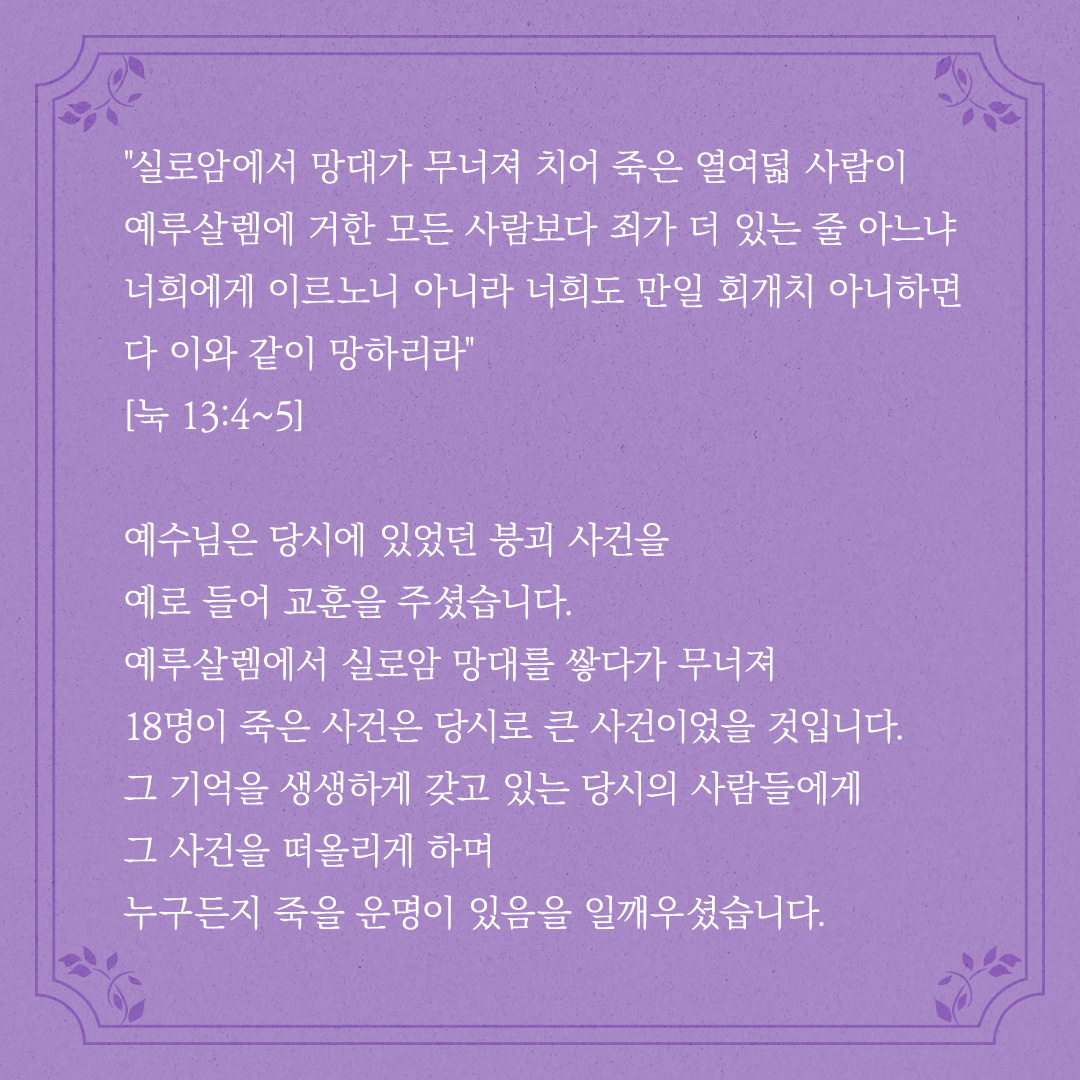 "실로암에서 망대가 무너져 치어 죽은 열여덟 사람이 예루살렘에 거한 모든 사람보다 죄가 더 있는 줄 아느냐 너희에게 이르노니 아니라 너희도 만일 회개치 아니하면 다 이와 같이 망하리라"
[눅 13:4~5]

예수님은 당시에 있었던 붕괴 사건을
예로 들어 교훈을 주셨습니다.
예루살렘에서 실로암 망대를 쌓다가 무너져
18명이 죽은 사건은 당시로 큰 사건이었을 것입니다.
그 기억을 생생하게 갖고 있는 당시의 사람들에게
그 사건을 떠올리게 하며
누구든지 죽을 운명이 있음을 일깨우셨습니다.